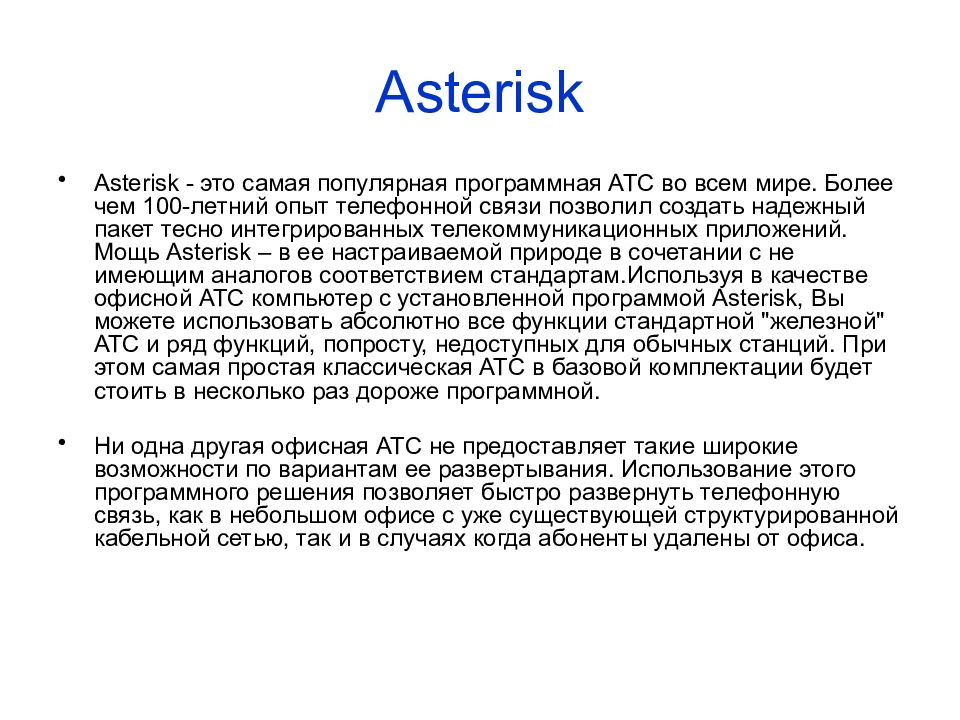 Asterisk

• Asterisk - это самая популярная программная АТС во всем мире. Более чем 100-летний опыт телефонной связи позволил создать надежный пакет тесно интегрированных телекоммуникационных приложений. Мощь Asterisk – в ее настраиваемой природе в сочетании с не имеющим аналогов соответствием стандартам.Используя в качестве офисной АТС компьютер с установленной программой Asterisk, Вы можете использовать абсолютно все функции стандартной "железной" АТС и ряд функций, попросту, недоступных для обычных станций. При этом самая простая классическая АТС в базовой комплектации будет стоить в несколько раз дороже программной.

• Ни одна другая офисная АТС не предоставляет такие широкие возможности по вариантам ее развертывания. Использование этого программного решения позволяет быстро развернуть телефонную связь, как в небольшом офисе с уже существующей структурированной кабельной сетью, так и в случаях когда абоненты удалены от офиса.